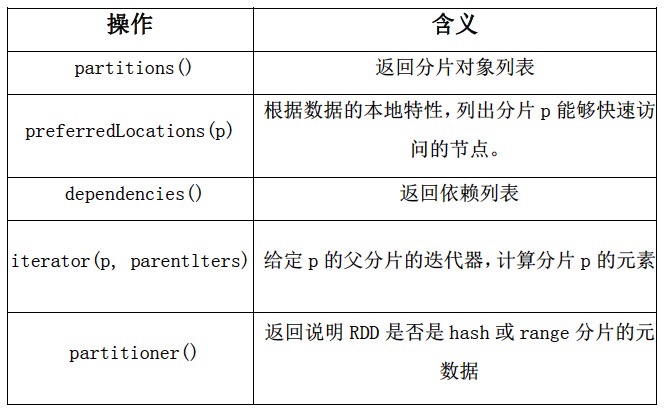 | 操作 | 含义 |
|---|---|
| partitions() | 返回分片对象列表 |
| preferredLocations(p) | 根据数据的本地特性，列出分片 p 能够快速访问的节点。 |
| dependencies() | 返回依赖列表 |
| iterator(p, parentlters) | 给定 p 的父分片的迭代器，计算分片 p 的元素 |
| partitioner() | 返回说明 RDD 是否是 hash 或 range 分片的元数据 |